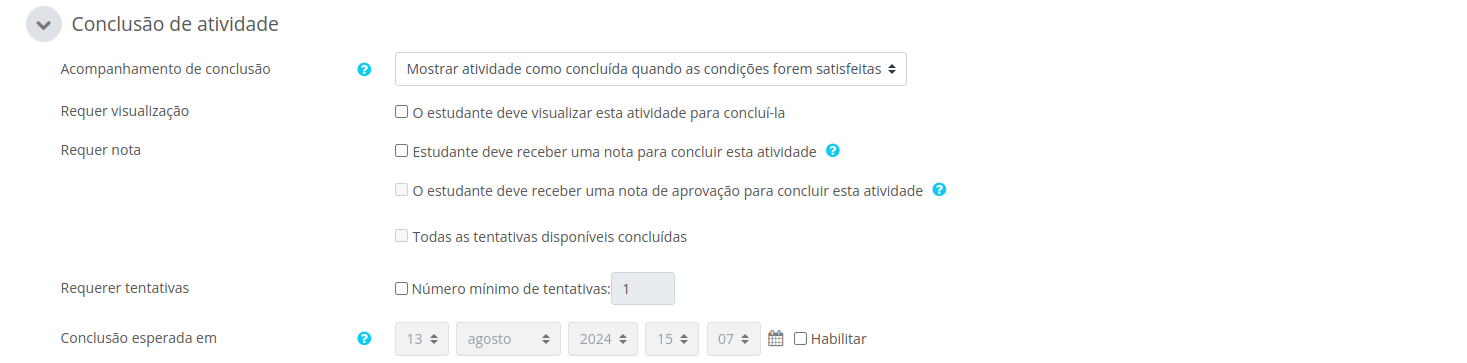 Conclusão de atividade

Acompanhamento de conclusão

Mostrar atividade como concluída quando as condições forem satisfeitas

Requer visualização

O estudante deve visualizar esta atividade para concluí-la

Requer nota

Estudante deve receber uma nota para concluir esta atividade

O estudante deve receber uma nota de aprovação para concluir esta atividade

Todas as tentativas disponíveis concluídas

Requerer tentativas

Número mínimo de tentativas: 1

Conclusão esperada em

13 agosto 2024 15 07 Habilitar